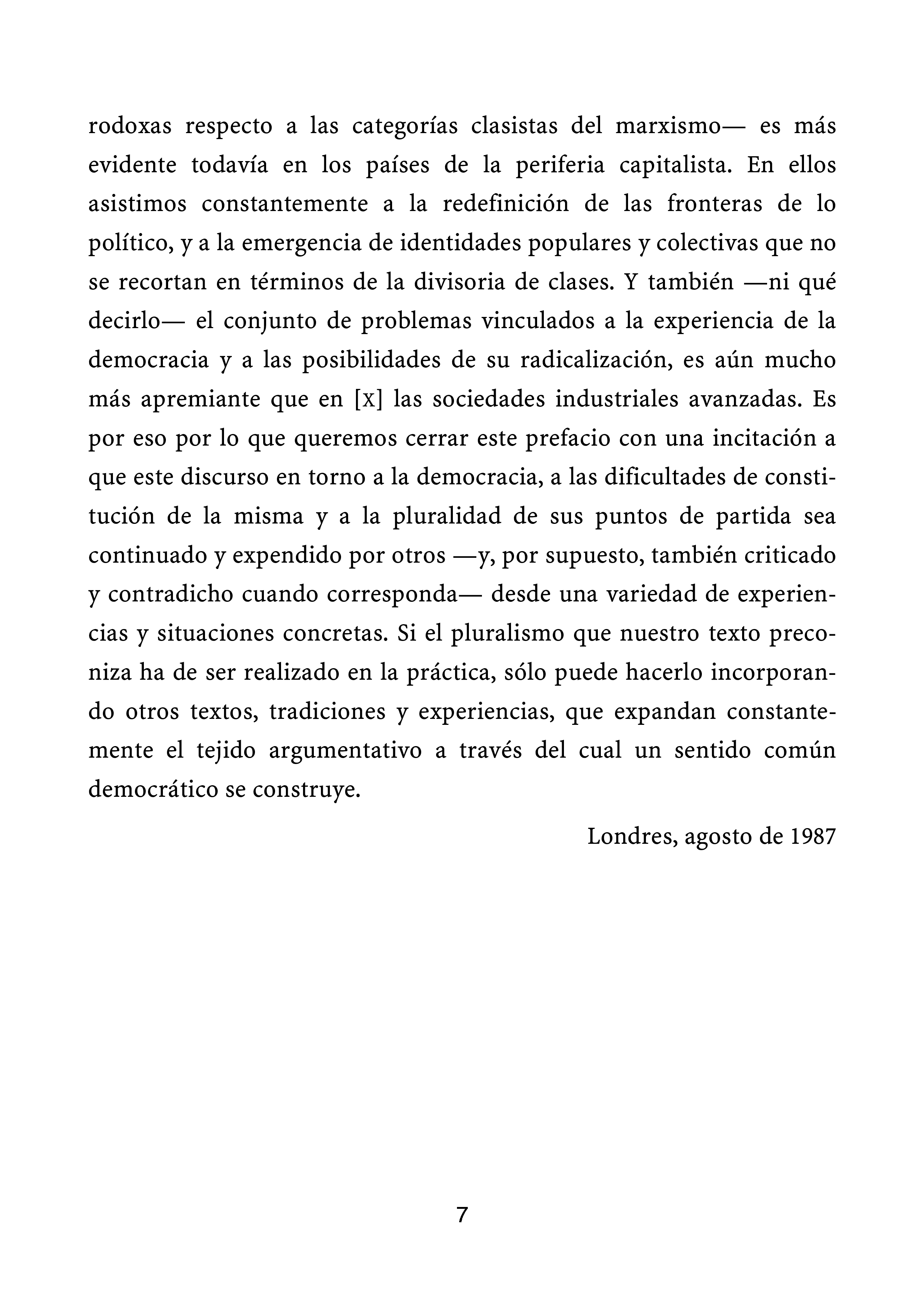 rodoxas respecto a las categorías clasistas del marxismo— es más evidente todavía en los países de la periferia capitalista. En ellos asistimos constantemente a la redefinición de las fronteras de lo político, y a la emergencia de identidades populares y colectivas que no se recortan en términos de la divisoria de clases. Y también —ni qué decirlo— el conjunto de problemas vinculados a la experiencia de la democracia y a las posibilidades de su radicalización, es aún mucho más apremiante que en [X] las sociedades industriales avanzadas. Es por eso por lo que queremos cerrar este prefacio con una incitación a que este discurso en torno a la democracia, a las dificultades de constitución de la misma y a la pluralidad de sus puntos de partida sea continuado y expendido por otros —y, por supuesto, también criticado y contradicho cuando corresponda— desde una variedad de experiencias y situaciones concretas. Si el pluralismo que nuestro texto preconiza ha de ser realizado en la práctica, sólo puede hacerlo incorporando otros textos, tradiciones y experiencias, que expandan constantemente el tejido argumentativo a través del cual un sentido común democrático se construye.

Londres, agosto de 1987

7